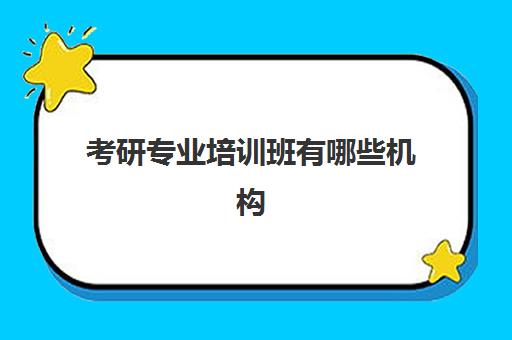 考研专业培训班有哪些机构